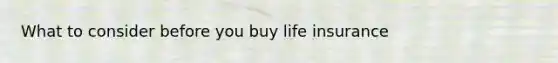 What to consider before you buy life insurance